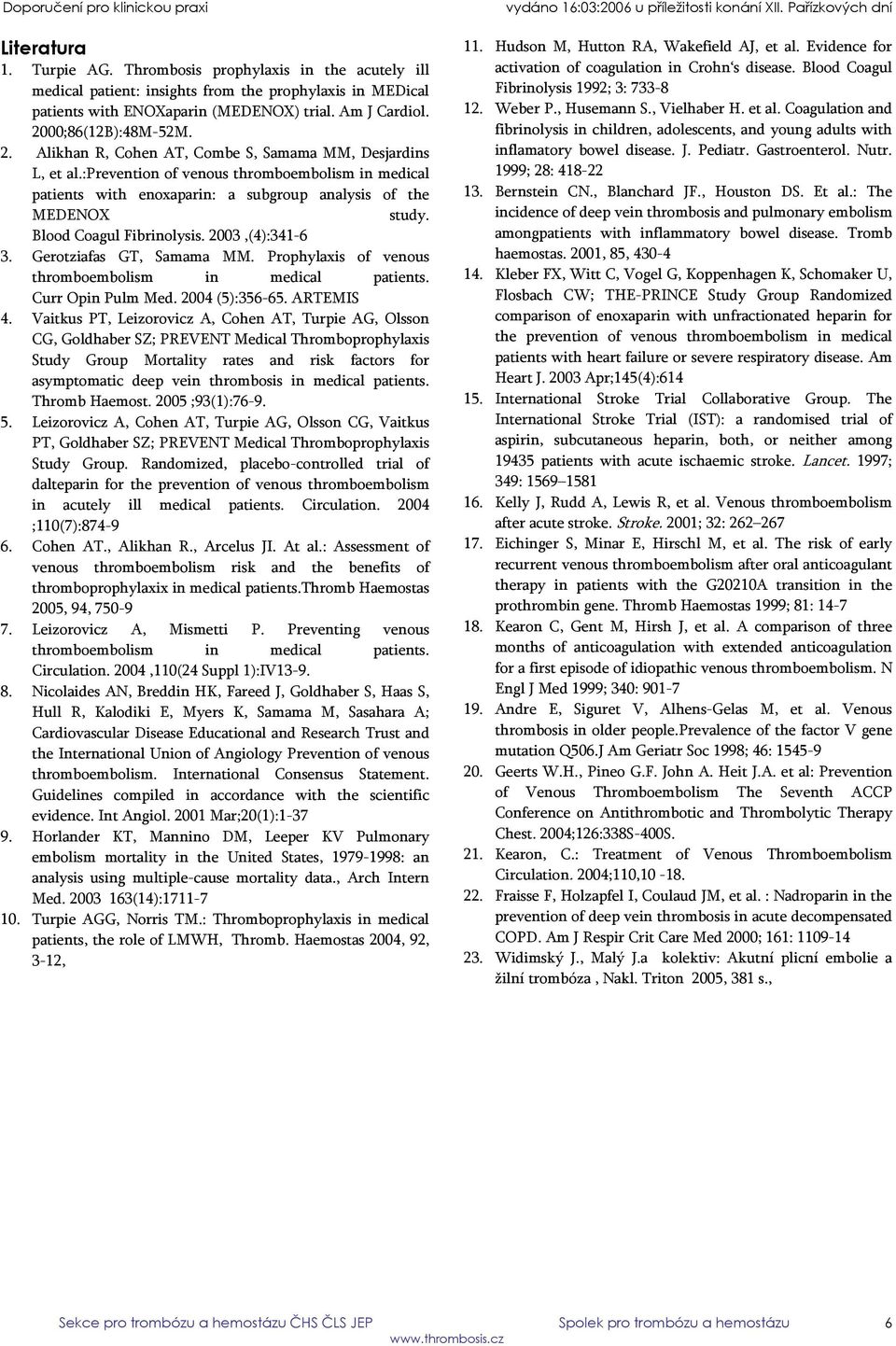 Doporučení pro klinickou praxi vydáno 16:03:2006 u příležitosti konání XII. Pařízkových dní

Literatura
1. Turpie AG. Thrombosis prophylaxis in the acutely ill medical patient: insights from the prophylaxis in MEDical patients with ENOXaparin (MEDENOX) trial. Am J Cardiol. 2000;86(12B):48M-52M.
2. Alikhan R, Cohen AT, Combe S, Samama MM, Desjardins L, et al.:Prevention of venous thromboembolism in medical patients with enoxaparin: a subgroup analysis of the MEDENOX study. Blood Coagul Fibrinolysis. 2003 ,(4):341-6
3. Gerotziafas GT, Samama MM. Prophylaxis of venous thromboembolism in medical patients. Curr Opin Pulm Med. 2004 (5):356-65. ARTEMIS
4. Vaitkus PT, Leizorovicz A, Cohen AT, Turpie AG, Olsson CG, Goldhaber SZ; PREVENT Medical Thromboprophylaxis Study Group Mortality rates and risk factors for asymptomatic deep vein thrombosis in medical patients. Thromb Haemost. 2005 ;93(1):76-9.
5. Leizorovicz A, Cohen AT, Turpie AG, Olsson CG, Vaitkus PT, Goldhaber SZ; PREVENT Medical Thromboprophylaxis Study Group. Randomized, placebo-controlled trial of dalteparin for the prevention of venous thromboembolism in acutely ill medical patients. Circulation. 2004 ;110(7):874-9
6. Cohen AT., Alikhan R., Arcelus JI. At al.: Assessment of venous thromboembolism risk and the benefits of thromboprophylaxix in medical patients.Thromb Haemostas 2005, 94, 750-9
7. Leizorovicz A, Mismetti P. Preventing venous thromboembolism in medical patients. Circulation. 2004 ,110(24 Suppl 1):IV13-9.
8. Nicolaides AN, Breddin HK, Fareed J, Goldhaber S, Haas S, Hull R, Kalodiki E, Myers K, Samama M, Sasahara A; Cardiovascular Disease Educational and Research Trust and the International Union of Angiology Prevention of venous thromboembolism. International Consensus Statement. Guidelines compiled in accordance with the scientific evidence. Int Angiol. 2001 Mar;20(1):1-37
9. Horlander KT, Mannino DM, Leeper KV Pulmonary embolism mortality in the United States, 1979-1998: an analysis using multiple-cause mortality data., Arch Intern Med. 2003 163(14):1711-7
10. Turpie AGG, Norris TM.: Thromboprophylaxis in medical patients, the role of LMWH, Thromb. Haemostas 2004, 92, 3-12,
11. Hudson M, Hutton RA, Wakefield AJ, et al. Evidence for activation of coagulation in Crohn's disease. Blood Coagul Fibrinolysis 1992; 3: 733-8
12. Weber P., Husemann S., Vielhaber H. et al. Coagulation and fibrinolysis in children, adolescents, and young adults with inflamatory bowel disease. J. Pediatr. Gastroenterol. Nutr. 1999; 28: 418-22
13. Bernstein CN., Blanchard JF., Houston DS. Et al.: The incidence of deep vein thrombosis and pulmonary embolism amongpatients with inflammatory bowel disease. Tromb haemostas. 2001, 85, 430-4
14. Kleber FX, Witt C, Vogel G, Koppenhagen K, Schomaker U, Flosbach CW; THE-PRINCE Study Group Randomized comparison of enoxaparin with unfractionated heparin for the prevention of venous thromboembolism in medical patients with heart failure or severe respiratory disease. Am Heart J. 2003 Apr;145(4):614
15. International Stroke Trial Collaborative Group. The International Stroke Trial (IST): a randomised trial of aspirin, subcutaneous heparin, both, or neither among 19435 patients with acute ischaemic stroke. Lancet. 1997; 349: 1569–1581
16. Kelly J, Rudd A, Lewis R, et al. Venous thromboembolism after acute stroke. Stroke. 2001; 32: 262–267
17. Eichinger S, Minar E, Hirschl M, et al. The risk of early recurrent venous thromboembolism after oral anticoagulant therapy in patients with the G20210A transition in the prothrombin gene. Thromb Haemostas 1999; 81: 14-7
18. Kearon C, Gent M, Hirsh J, et al. A comparison of three months of anticoagulation with extended anticoagulation for a first episode of idiopathic venous thromboembolism. N Engl J Med 1999; 340: 901-7
19. Andre E, Siguret V, Alhens-Gelas M, et al. Venous thrombosis in older people.Prevalence of the factor V gene mutation Q506.J Am Geriatr Soc 1998; 46: 1545-9
20. Geerts W.H., Pineo G.F. John A. Heit J.A. et al: Prevention of Venous Thromboembolism The Seventh ACCP Conference on Antithrombotic and Thrombolytic Therapy Chest. 2004;126:338S-400S.
21. Kearon, C.: Treatment of Venous Thromboembolism Circulation. 2004;110,10 -18.
22. Fraisse F, Holzapfel I, Coulaud JM, et al. : Nadroparin in the prevention of deep vein thrombosis in acute decompensated COPD. Am J Respir Crit Care Med 2000; 161: 1109-14
23. Widimský J., Malý J.a kolektiv: Akutní plicní embolie a žilní trombóza , Nakl. Triton 2005, 381 s.,

Sekce pro trombózu a hemostázu ČHS ČLS JEP Spolek pro trombózu a hemostázu 6
www.thrombosis.cz